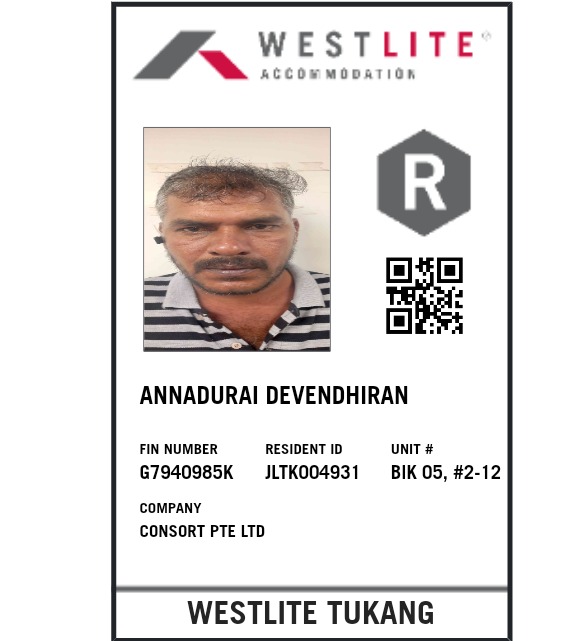 WESTLITE®
ACCOMMODATION

R

ANNADURAI DEVENDHIRAN

FIN NUMBER
G7940985K

RESIDENT ID
JLTK004931

UNIT #
BIK 05, #2-12

COMPANY
CONSORT PTE LTD

WESTLITE TUKANG